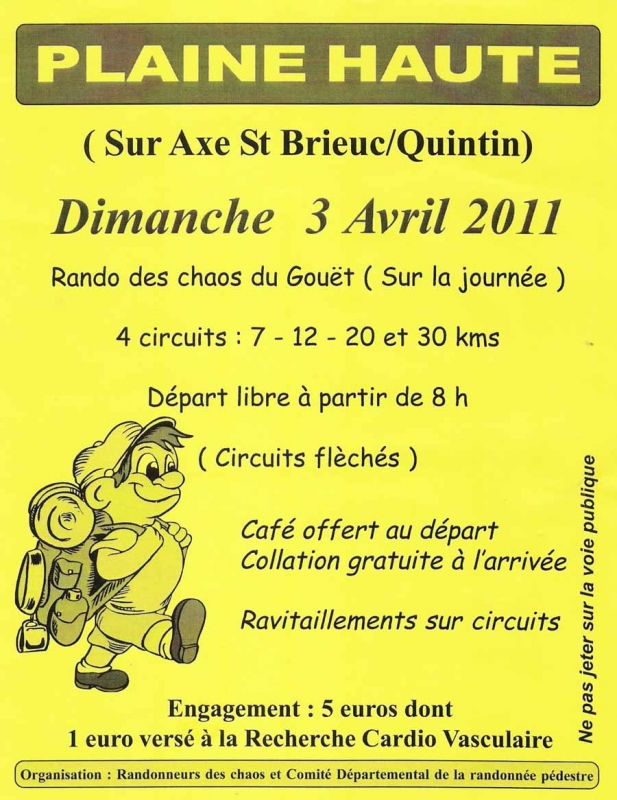 PLAINE HAUTE

( Sur Axe St Brieuc/Quintin)

Dimanche 3 Avril 2011

Rando des chaos du Gouët ( Sur la journée )

4 circuits : 7 - 12 - 20 et 30 kms

Départ libre à partir de 8 h

( Circuits flèchés )

Café offert au départ
Collation gratuite à l'arrivée

Ravitaillements sur circuits

Engagement : 5 euros dont
1 euro versé à la Recherche Cardio Vasculaire

Ne pas jeter sur la voie publique

Organisation : Randonneurs des chaos et Comité Départemental de la randonnée pédestre